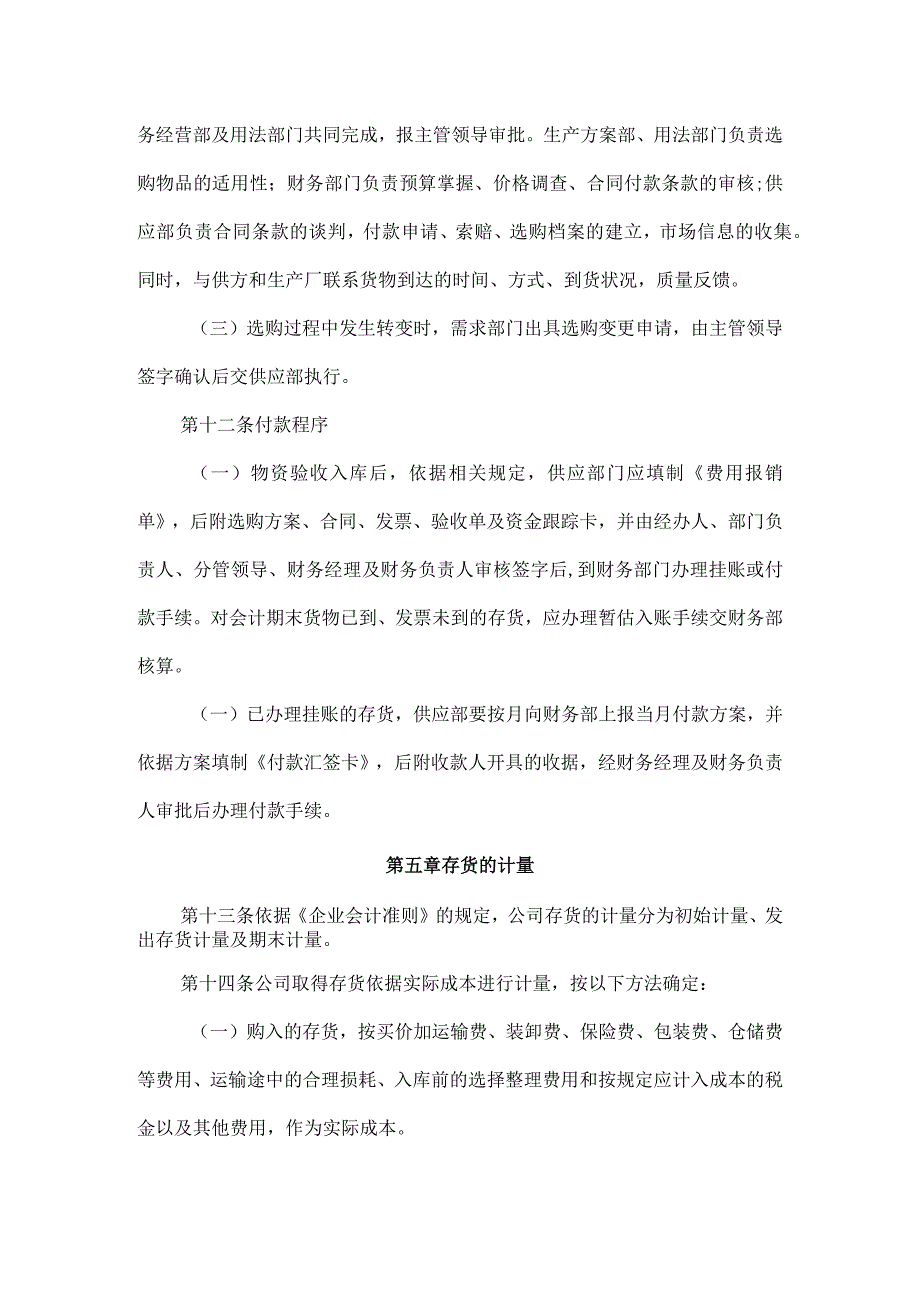 务经营部及用法部门共同完成，报主管领导审批。生产方案部、用法部门负责选购物品的适用性；财务部门负责预算掌握、价格调查、合同付款条款的审核;供应部负责合同条款的谈判，付款申请、索赔、选购档案的建立，市场信息的收集。同时，与供方和生产厂联系货物到达的时间、方式、到货状况，质量反馈。

（三）选购过程中发生转变时，需求部门出具选购变更申请，由主管领导签字确认后交供应部执行。

第十二条付款程序

（一）物资验收入库后，依据相关规定，供应部门应填制《费用报销单》，后附选购方案、合同、发票、验收单及资金跟踪卡，并由经办人、部门负责人、分管领导、财务经理及财务负责人审核签字后,到财务部门办理挂账或付款手续。对会计期末货物已到、发票未到的存货，应办理暂估入账手续交财务部核算。

（一）已办理挂账的存货，供应部要按月向财务部上报当月付款方案，并依据方案填制《付款汇签卡》，后附收款人开具的收据，经财务经理及财务负责人审批后办理付款手续。

第五章存货的计量

第十三条依据《企业会计准则》的规定，公司存货的计量分为初始计量、发出存货计量及期末计量。

第十四条公司取得存货依据实际成本进行计量，按以下方法确定：

（一）购入的存货，按买价加运输费、装卸费、保险费、包装费、仓储费等费用、运输途中的合理损耗、入库前的选择整理费用和按规定应计入成本的税金以及其他费用，作为实际成本。